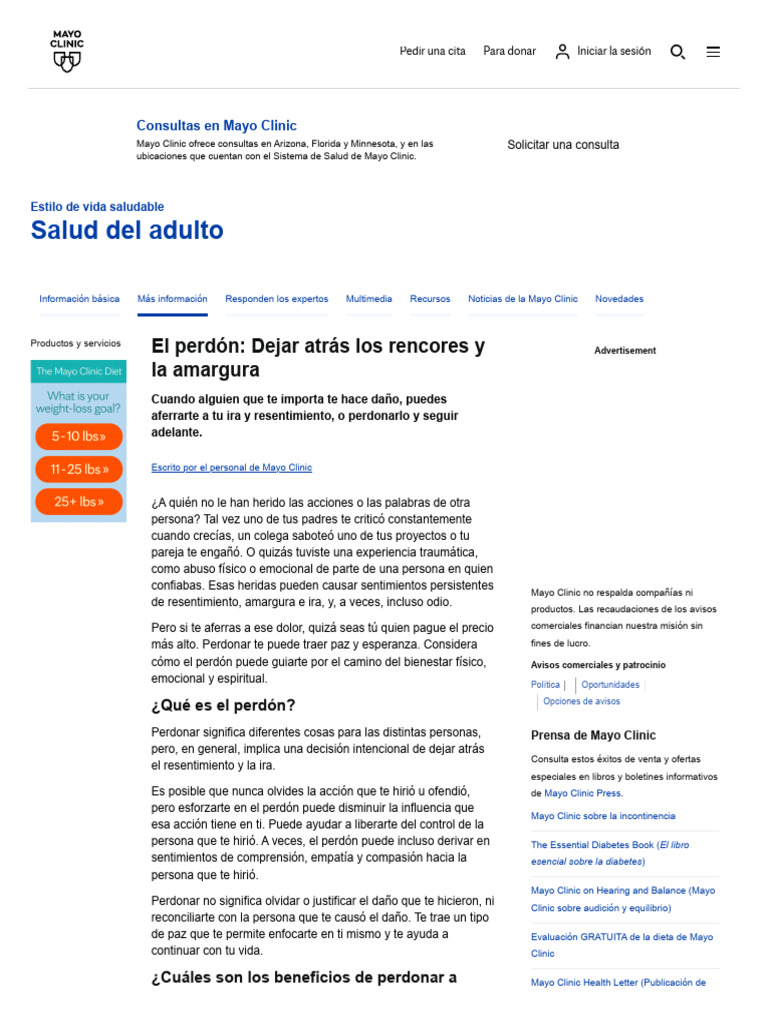 MAYO CLINIC

Pedir una cita Para donar Iniciar la sesión

Consultas en Mayo Clinic
Mayo Clinic ofrece consultas en Arizona, Florida y Minnesota, y en las ubicaciones que cuentan con el Sistema de Salud de Mayo Clinic.

Solicitar una consulta

Estilo de vida saludable
Salud del adulto

Información básica Más información Responden los expertos Multimedia Recursos Noticias de la Mayo Clinic Novedades

Productos y servicios

The Mayo Clinic Diet
What is your weight-loss goal?
5-10 lbs»
11-25 lbs»
25+ lbs»

El perdón: Dejar atrás los rencores y la amargura

Cuando alguien que te importa te hace daño, puedes aferrarte a tu ira y resentimiento, o perdonarlo y seguir adelante.

Escrito por el personal de Mayo Clinic

¿A quién no le han herido las acciones o las palabras de otra persona? Tal vez uno de tus padres te criticó constantemente cuando crecías, un colega saboteó uno de tus proyectos o tu pareja te engañó. O quizás tuviste una experiencia traumática, como abuso físico o emocional de parte de una persona en quien confiabas. Esas heridas pueden causar sentimientos persistentes de resentimiento, amargura e ira, y, a veces, incluso odio.

Pero si te aferras a ese dolor, quizá seas tú quien pague el precio más alto. Perdonar te puede traer paz y esperanza. Considera cómo el perdón puede guiarte por el camino del bienestar físico, emocional y espiritual.

¿Qué es el perdón?

Perdonar significa diferentes cosas para las distintas personas, pero, en general, implica una decisión intencional de dejar atrás el resentimiento y la ira.

Es posible que nunca olvides la acción que te hirió u ofendió, pero esforzarte en el perdón puede disminuir la influencia que esa acción tiene en ti. Puede ayudar a liberarte del control de la persona que te hirió. A veces, el perdón puede incluso derivar en sentimientos de comprensión, empatía y compasión hacia la persona que te hirió.

Perdonar no significa olvidar o justificar el daño que te hicieron, ni reconciliarte con la persona que te causó el daño. Te trae un tipo de paz que te permite enfocarte en ti mismo y te ayuda a continuar con tu vida.

¿Cuáles son los beneficios de perdonar a

Advertisement

Mayo Clinic no respalda compañías ni productos. Las recaudaciones de los avisos comerciales financian nuestra misión sin fines de lucro.

Avisos comerciales y patrocinio
Política | Oportunidades | Opciones de avisos

Prensa de Mayo Clinic
Consulta estos éxitos de venta y ofertas especiales en libros y boletines informativos de Mayo Clinic Press.

Mayo Clinic sobre la incontinencia

The Essential Diabetes Book (El libro esencial sobre la diabetes)

Mayo Clinic on Hearing and Balance (Mayo Clinic sobre audición y equilibrio)

Evaluación GRATUITA de la dieta de Mayo Clinic

Mayo Clinic Health Letter (Publicación de